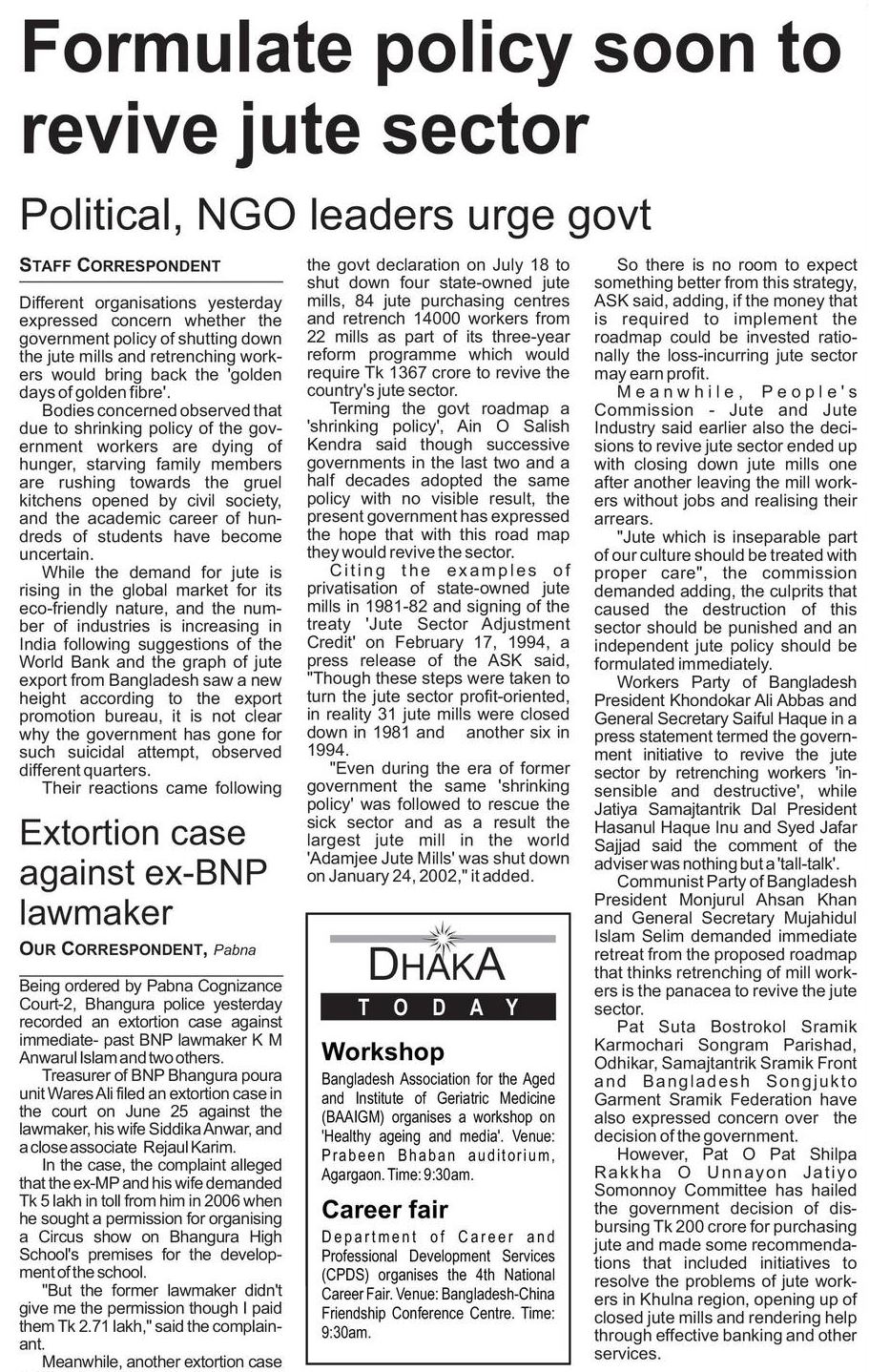 Formulate policy soon to revive jute sector

Political, NGO leaders urge govt

STAFF CORRESPONDENT

Different organisations yesterday expressed concern whether the government policy of shutting down the jute mills and retrenching workers would bring back the 'golden days of golden fibre'.

Bodies concerned observed that due to shrinking policy of the government workers are dying of hunger, starving family members are rushing towards the gruel kitchens opened by civil society, and the academic career of hundreds of students have become uncertain.

While the demand for jute is rising in the global market for its eco-friendly nature, and the number of industries is increasing in India following suggestions of the World Bank and the graph of jute export from Bangladesh saw a new height according to the export promotion bureau, it is not clear why the government has gone for such suicidal attempt, observed different quarters.

Their reactions came following the govt declaration on July 18 to shut down four state-owned jute mills, 84 jute purchasing centres and retrench 14000 workers from 22 mills as part of its three-year reform programme which would require Tk 1367 crore to revive the country's jute sector.

Terming the govt roadmap a 'shrinking policy', Ain O Salish Kendra said though successive governments in the last two and a half decades adopted the same policy with no visible result, the present government has expressed the hope that with this road map they would revive the sector.

Citing the examples of privatisation of state-owned jute mills in 1981-82 and signing of the treaty 'Jute Sector Adjustment Credit' on February 17, 1994, a press release of the ASK said, "Though these steps were taken to turn the jute sector profit-oriented, in reality 31 jute mills were closed down in 1981 and another six in 1994.

"Even during the era of former government the same 'shrinking policy' was followed to rescue the sick sector and as a result the largest jute mill in the world 'Adamjee Jute Mills' was shut down on January 24, 2002," it added.

So there is no room to expect something better from this strategy, ASK said, adding, if the money that is required to implement the roadmap could be invested rationally the loss-incurring jute sector may earn profit.

Meanwhile, People's Commission - Jute and Jute Industry said earlier also the decisions to revive jute sector ended up with closing down jute mills one after another leaving the mill workers without jobs and realising their arrears.

"Jute which is inseparable part of our culture should be treated with proper care", the commission demanded adding, the culprits that caused the destruction of this sector should be punished and an independent jute policy should be formulated immediately.

Workers Party of Bangladesh President Khondokar Ali Abbas and General Secretary Saiful Haque in a press statement termed the government initiative to revive the jute sector by retrenching workers 'insensible and destructive', while Jatiya Samajtantrik Dal President Hasanul Haque Inu and Syed Jafar Sajjad said the comment of the adviser was nothing but a 'tall-talk'.

Communist Party of Bangladesh President Monjurul Ahsan Khan and General Secretary Mujahidul Islam Selim demanded immediate retreat from the proposed roadmap that thinks retrenching of mill workers is the panacea to revive the jute sector.

Pat Suta Bostrokol Sramik Karmochari Songram Parishad, Odhikar, Samajtantrik Sramik Front and Bangladesh Songjukto Garment Sramik Federation have also expressed concern over the decision of the government.

However, Pat O Pat Shilpa Rakkha O Unnayon Jatiyo Somonnoy Committee has hailed the government decision of disbursing Tk 200 crore for purchasing jute and made some recommendations that included initiatives to resolve the problems of jute workers in Khulna region, opening up of closed jute mills and rendering help through effective banking and other services.

Extortion case against ex-BNP lawmaker

OUR CORRESPONDENT, Pabna

Being ordered by Pabna Cognizance Court-2, Bhangura police yesterday recorded an extortion case against immediate- past BNP lawmaker K M Anwarul Islam and two others.

Treasurer of BNP Bhangura poura unit Wares Ali filed an extortion case in the court on June 25 against the lawmaker, his wife Siddika Anwar, and a close associate Rejaul Karim.

In the case, the complaint alleged that the ex-MP and his wife demanded Tk 5 lakh in toll from him in 2006 when he sought a permission for organising a Circus show on Bhangura High School's premises for the development of the school.

"But the former lawmaker didn't give me the permission though I paid them Tk 2.71 lakh," said the complainant.

Meanwhile, another extortion case

DHAKA TODAY

Workshop
Bangladesh Association for the Aged and Institute of Geriatric Medicine (BAAIGM) organises a workshop on 'Healthy ageing and media'. Venue: Prabeen Bhaban auditorium, Agargaon. Time: 9:30am.

Career fair
Department of Career and Professional Development Services (CPDS) organises the 4th National Career Fair. Venue: Bangladesh-China Friendship Conference Centre. Time: 9:30am.